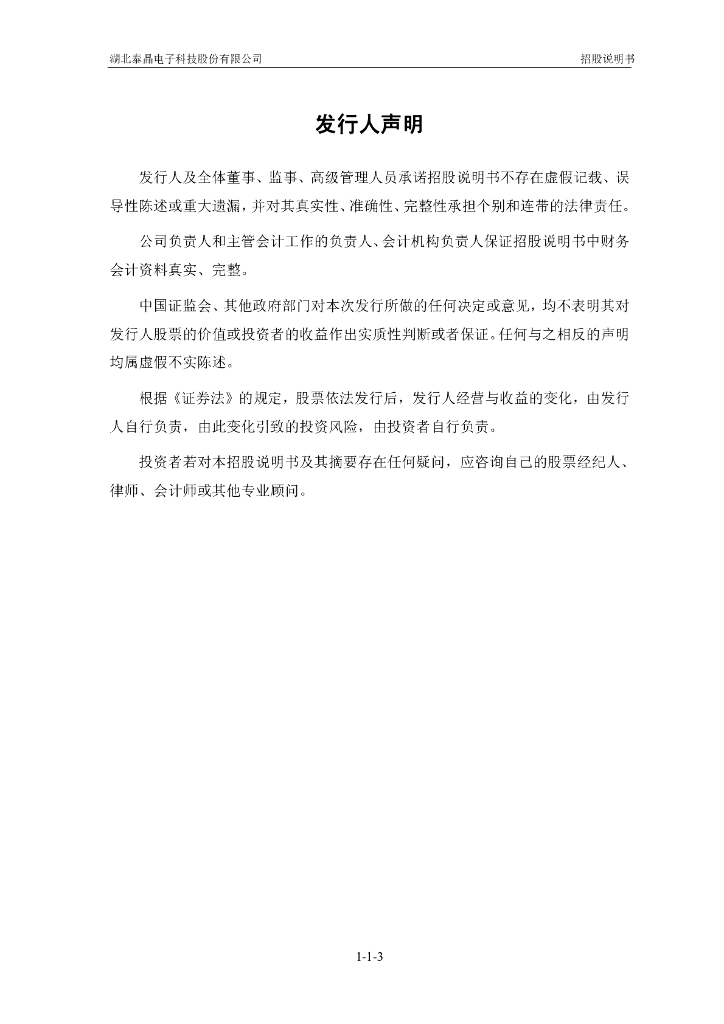 湖北泰晶电子科技股份有限公司 招股说明书

发行人声明

发行人及全体董事、监事、高级管理人员承诺招股说明书不存在虚假记载、误导性陈述或重大遗漏，并对其真实性、准确性、完整性承担个别和连带的法律责任。

公司负责人和主管会计工作的负责人、会计机构负责人保证招股说明书中财务会计资料真实、完整。

中国证监会、其他政府部门对本次发行所做的任何决定或意见，均不表明其对发行人股票的价值或投资者的收益作出实质性判断或者保证。任何与之相反的声明均属虚假不实陈述。

根据《证券法》的规定，股票依法发行后，发行人经营与收益的变化，由发行人自行负责，由此变化引致的投资风险，由投资者自行负责。

投资者若对本招股说明书及其摘要存在任何疑问，应咨询自己的股票经纪人、律师、会计师或其他专业顾问。

1-1-3